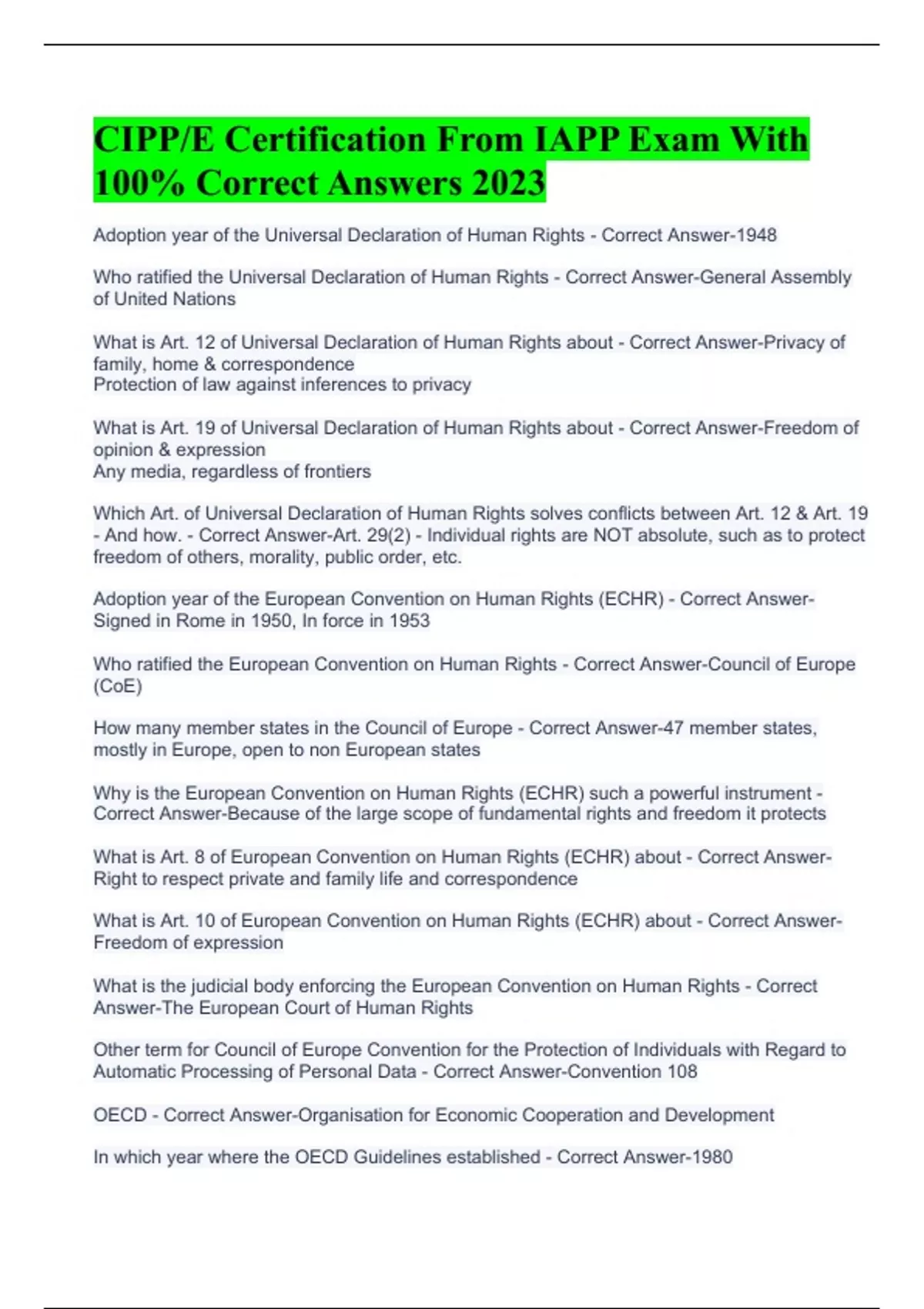 CIPP/E Certification From IAPP Exam With 100% Correct Answers 2023

Adoption year of the Universal Declaration of Human Rights - Correct Answer-1948

Who ratified the Universal Declaration of Human Rights - Correct Answer-General Assembly of United Nations

What is Art. 12 of Universal Declaration of Human Rights about - Correct Answer-Privacy of family, home & correspondence
Protection of law against inferences to privacy

What is Art. 19 of Universal Declaration of Human Rights about - Correct Answer-Freedom of opinion & expression
Any media, regardless of frontiers

Which Art. of Universal Declaration of Human Rights solves conflicts between Art. 12 & Art. 19 - And how. - Correct Answer-Art. 29(2) - Individual rights are NOT absolute, such as to protect freedom of others, morality, public order, etc.

Adoption year of the European Convention on Human Rights (ECHR) - Correct Answer-Signed in Rome in 1950, In force in 1953

Who ratified the European Convention on Human Rights - Correct Answer-Council of Europe (CoE)

How many member states in the Council of Europe - Correct Answer-47 member states, mostly in Europe, open to non European states

Why is the European Convention on Human Rights (ECHR) such a powerful instrument - Correct Answer-Because of the large scope of fundamental rights and freedom it protects

What is Art. 8 of European Convention on Human Rights (ECHR) about - Correct Answer-Right to respect private and family life and correspondence

What is Art. 10 of European Convention on Human Rights (ECHR) about - Correct Answer-Freedom of expression

What is the judicial body enforcing the European Convention on Human Rights - Correct Answer-The European Court of Human Rights

Other term for Council of Europe Convention for the Protection of Individuals with Regard to Automatic Processing of Personal Data - Correct Answer-Convention 108

OECD - Correct Answer-Organisation for Economic Cooperation and Development

In which year where the OECD Guidelines established - Correct Answer-1980